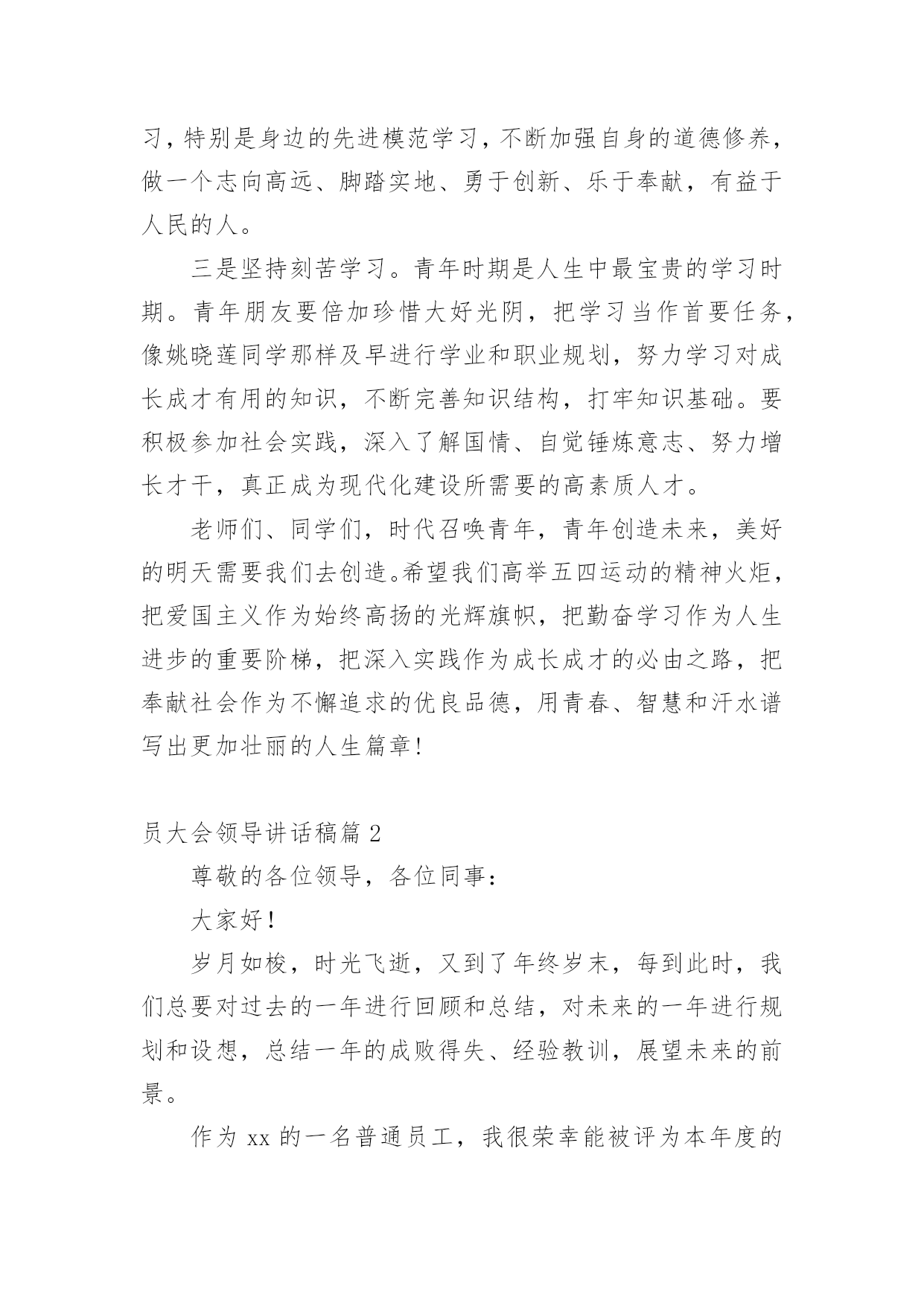 习，特别是身边的先进模范学习，不断加强自身的道德修养，做一个志向高远、脚踏实地、勇于创新、乐于奉献，有益于人民的人。

三是坚持刻苦学习。青年时期是人生中最宝贵的学习时期。青年朋友要倍加珍惜大好光阴，把学习当作首要任务，像姚晓莲同学那样及早进行学业和职业规划，努力学习对成长成才有用的知识，不断完善知识结构，打牢知识基础。要积极参加社会实践，深入了解国情、自觉锤炼意志、努力增长才干，真正成为现代化建设所需要的高素质人才。

老师们、同学们，时代召唤青年，青年创造未来，美好的明天需要我们去创造。希望我们高举五四运动的精神火炬，把爱国主义作为始终高扬的光辉旗帜，把勤奋学习作为人生进步的重要阶梯，把深入实践作为成长成才的必由之路，把奉献社会作为不懈追求的优良品德，用青春、智慧和汗水谱写出更加壮丽的人生篇章！

员大会领导讲话稿篇 2

尊敬的各位领导，各位同事：

大家好！

岁月如梭，时光飞逝，又到了年终岁末，每到此时，我们总要对过去的一年进行回顾和总结，对未来的一年进行规划和设想，总结一年的成败得失、经验教训，展望未来的前景。

作为 xx 的一名普通员工，我很荣幸能被评为本年度的